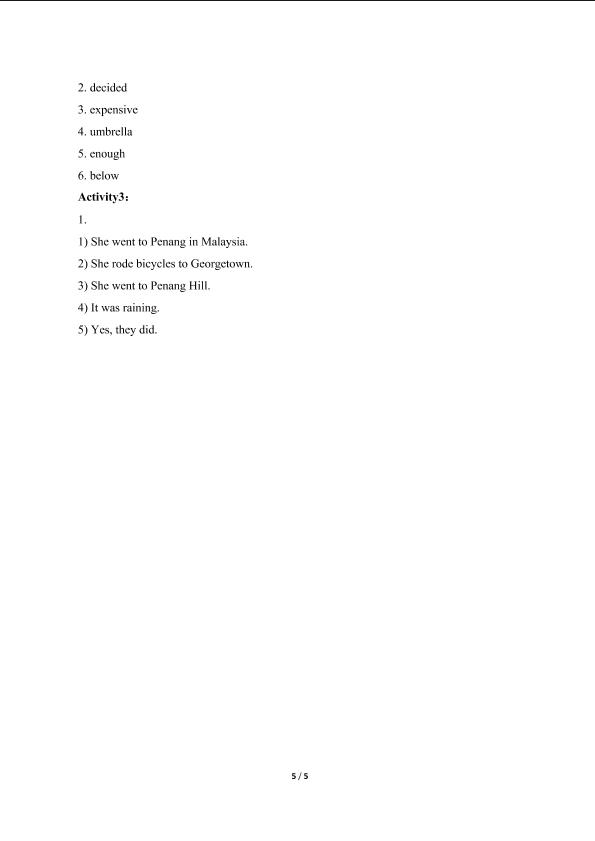 2. decided
3. expensive
4. umbrella
5. enough
6. below
Activity3：
1.
1) She went to Penang in Malaysia.
2) She rode bicycles to Georgetown.
3) She went to Penang Hill.
4) It was raining.
5) Yes, they did.

5 / 5